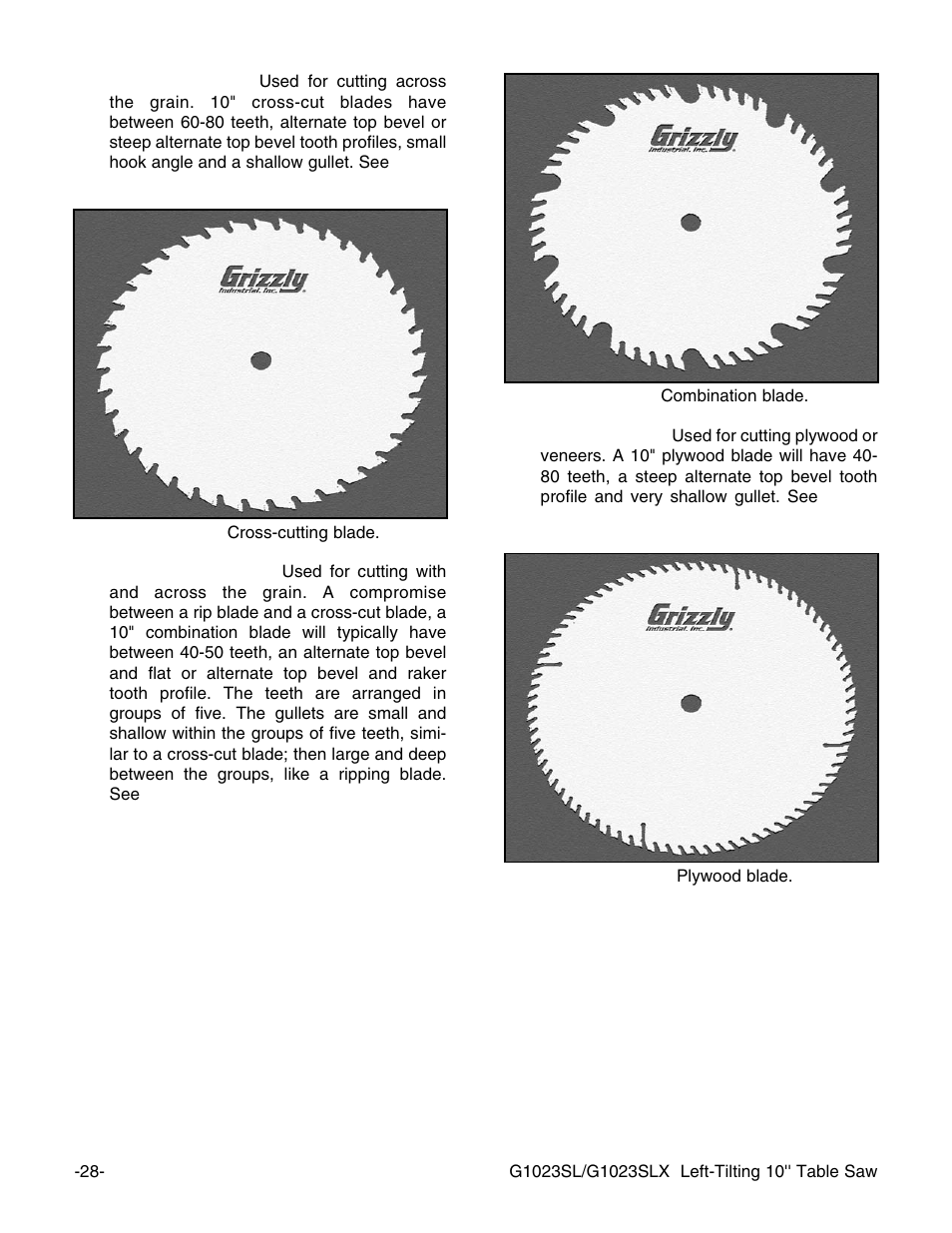 Used for cutting across the grain. 10" cross-cut blades have between 60-80 teeth, alternate top bevel or steep alternate top bevel tooth profiles, small hook angle and a shallow gullet. See

Grizzly
Industrial, Inc.

Cross-cutting blade.

Used for cutting with and across the grain. A compromise between a rip blade and a cross-cut blade, a 10" combination blade will typically have between 40-50 teeth, an alternate top bevel and flat or alternate top bevel and raker tooth profile. The teeth are arranged in groups of five. The gullets are small and shallow within the groups of five teeth, similar to a cross-cut blade; then large and deep between the groups, like a ripping blade. See

Grizzly
Industrial, Inc.

Combination blade.

Used for cutting plywood or veneers. A 10" plywood blade will have 40-80 teeth, a steep alternate top bevel tooth profile and very shallow gullet. See

Grizzly
Industrial, Inc.

Plywood blade.

-28-

G1023SL/G1023SLX Left-Tilting 10'' Table Saw